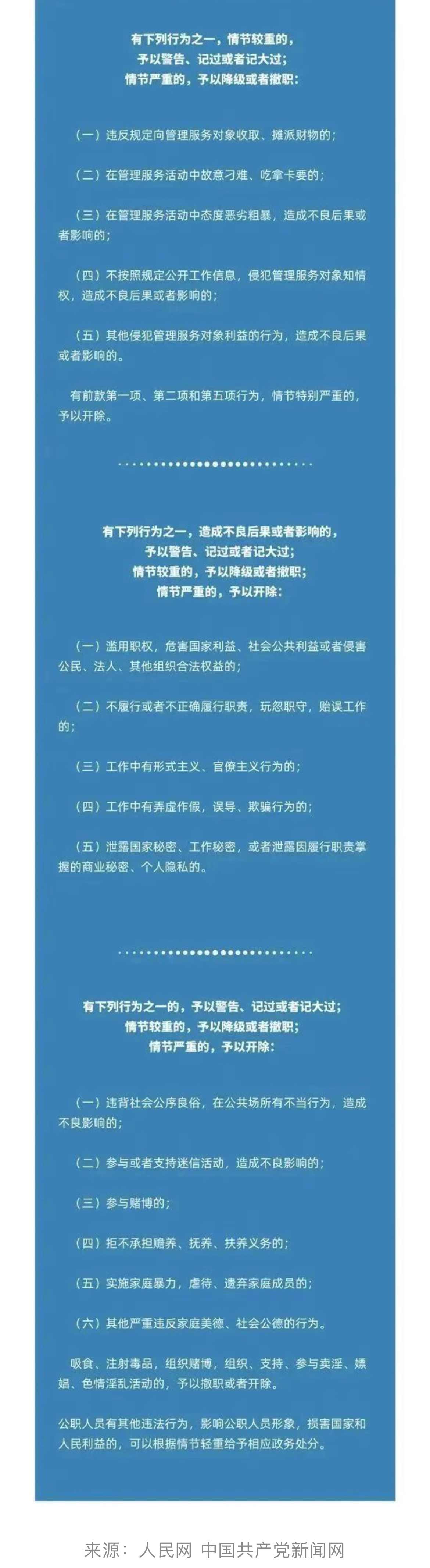 有下列行为之一，情节较重的，
予以警告、记过或者记大过；
情节严重的，予以降级或者撤职：

（一）违反规定向管理服务对象收取、摊派财物的；

（二）在管理服务活动中故意刁难、吃拿卡要的；

（三）在管理服务活动中态度恶劣粗暴，造成不良后果或者影响的；

（四）不按照规定公开工作信息，侵犯管理服务对象知情权，造成不良后果或者影响的；

（五）其他侵犯管理服务对象利益的行为，造成不良后果或者影响的。

有前款第一项、第二项和第五项行为，情节特别严重的，予以开除。

有下列行为之一，造成不良后果或者影响的，
予以警告、记过或者记大过；
情节较重的，予以降级或者撤职；
情节严重的，予以开除：

（一）滥用职权，危害国家利益、社会公共利益或者侵害公民、法人、其他组织合法权益的；

（二）不履行或者不正确履行职责，玩忽职守，贻误工作的；

（三）工作中有形式主义、官僚主义行为的；

（四）工作中有弄虚作假，误导、欺骗行为的；

（五）泄露国家秘密、工作秘密，或者泄露因履行职责掌握的商业秘密、个人隐私的。

有下列行为之一的，予以警告、记过或者记大过；
情节较重的，予以降级或者撤职；
情节严重的，予以开除：

（一）违背社会公序良俗，在公共场所有不当行为，造成不良影响的；

（二）参与或者支持迷信活动，造成不良影响的；

（三）参与赌博的；

（四）拒不承担赡养、抚养、扶养义务的；

（五）实施家庭暴力，虐待、遗弃家庭成员的；

（六）其他严重违反家庭美德、社会公德的行为。

吸食、注射毒品，组织赌博，组织、支持、参与卖淫、嫖娼、色情淫乱活动的，予以撤职或者开除。

公职人员有其他违法行为，影响公职人员形象，损害国家和人民利益的，可以根据情节轻重给予相应政务处分。

来源：人民网 中国共产党新闻网